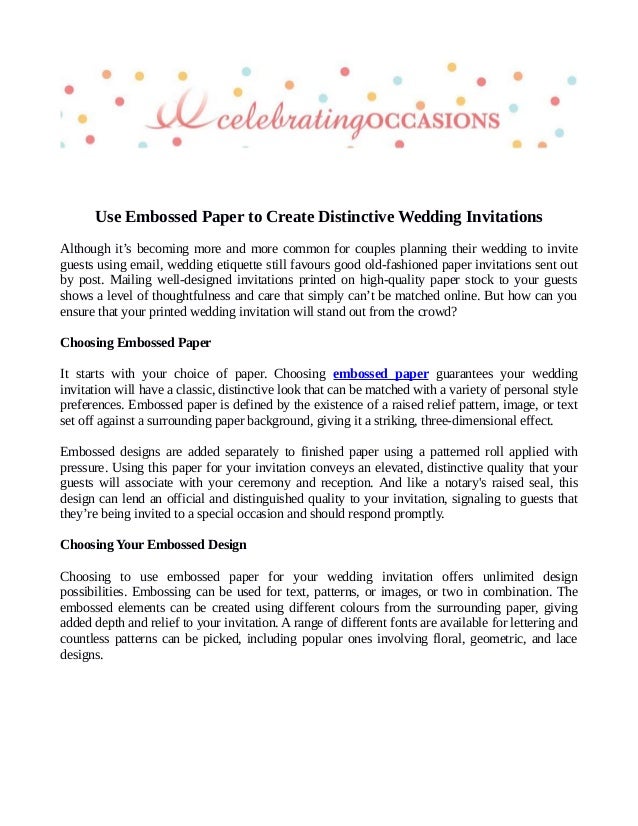 celebratingOCCASIONS

Use Embossed Paper to Create Distinctive Wedding Invitations

Although it's becoming more and more common for couples planning their wedding to invite guests using email, wedding etiquette still favours good old-fashioned paper invitations sent out by post. Mailing well-designed invitations printed on high-quality paper stock to your guests shows a level of thoughtfulness and care that simply can't be matched online. But how can you ensure that your printed wedding invitation will stand out from the crowd?

Choosing Embossed Paper

It starts with your choice of paper. Choosing embossed paper guarantees your wedding invitation will have a classic, distinctive look that can be matched with a variety of personal style preferences. Embossed paper is defined by the existence of a raised relief pattern, image, or text set off against a surrounding paper background, giving it a striking, three-dimensional effect.

Embossed designs are added separately to finished paper using a patterned roll applied with pressure. Using this paper for your invitation conveys an elevated, distinctive quality that your guests will associate with your ceremony and reception. And like a notary's raised seal, this design can lend an official and distinguished quality to your invitation, signaling to guests that they're being invited to a special occasion and should respond promptly.

Choosing Your Embossed Design

Choosing to use embossed paper for your wedding invitation offers unlimited design possibilities. Embossing can be used for text, patterns, or images, or two in combination. The embossed elements can be created using different colours from the surrounding paper, giving added depth and relief to your invitation. A range of different fonts are available for lettering and countless patterns can be picked, including popular ones involving floral, geometric, and lace designs.